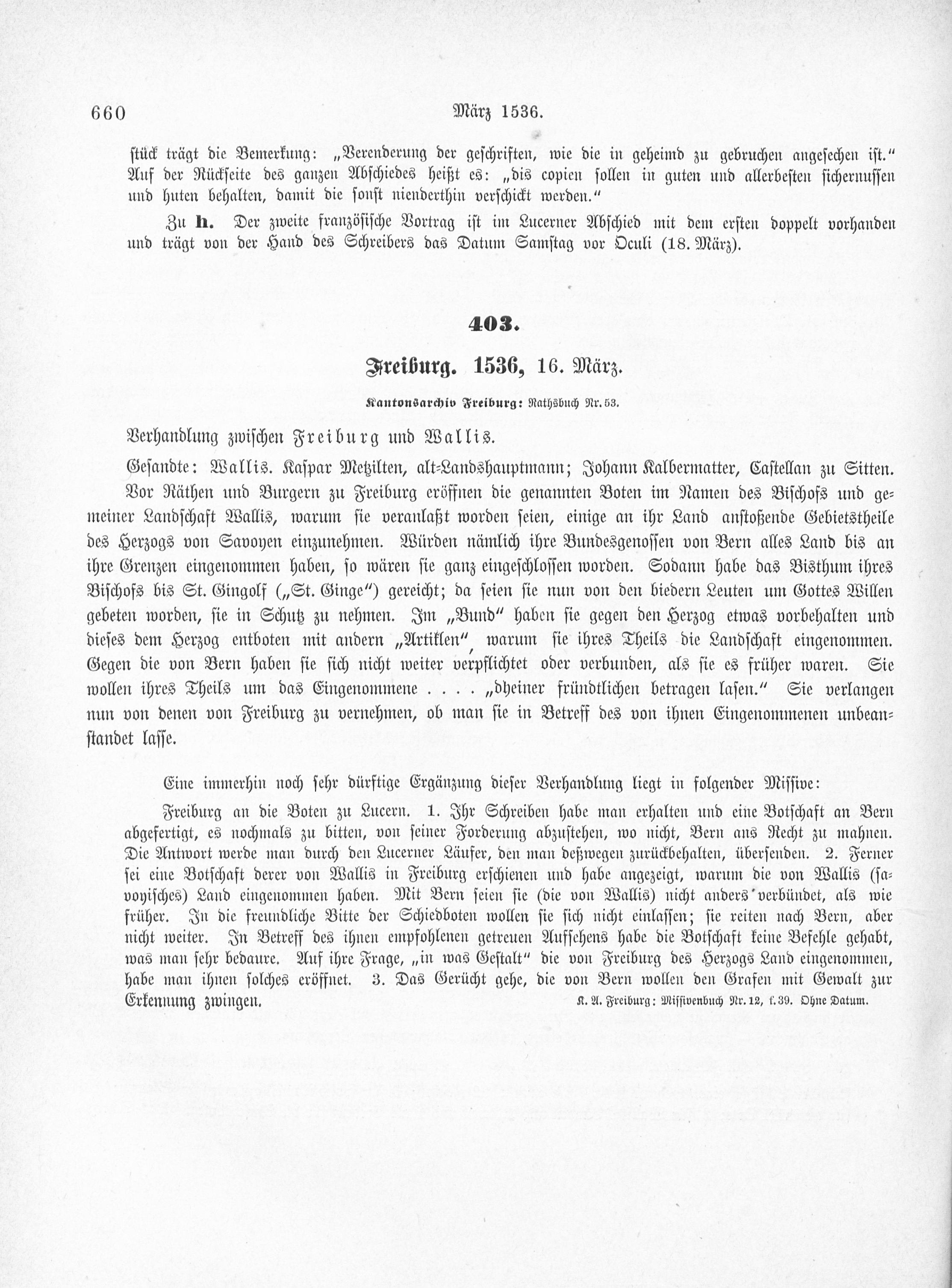 660 März 1536.

stück trägt die Bemerkung: „Verenderung der geschriften, wie die in geheimd zu gebruchen angesechen ist." Auf der Rückseite des ganzen Abschiedes heißt es: „dis copien sollen in guten und allerbesten sichernussen und huten behalten, damit die sonst nienderthin verschickt werden."

Zu h. Der zweite französische Vortrag ist im Lucerner Abschied mit dem ersten doppelt vorhanden und trägt von der Hand des Schreibers das Datum Samstag vor Oculi (18. März).

403.

Freiburg. 1536, 16. März.

Kantonsarchiv Freiburg: Rathsbuch Nr. 53.

Verhandlung zwischen Freiburg und Wallis.

Gesandte: Wallis. Kaspar Metzilten, alt-Landshauptmann; Johann Kalbermatter, Castellan zu Sitten.

Vor Räthen und Burgern zu Freiburg eröffnen die genannten Boten im Namen des Bischofs und gemeiner Landschaft Wallis, warum sie veranlaßt worden seien, einige an ihr Land anstoßende Gebietstheile des Herzogs von Savoyen einzunehmen. Würden nämlich ihre Bundesgenossen von Bern alles Land bis an ihre Grenzen eingenommen haben, so wären sie ganz eingeschlossen worden. Sodann habe das Bisthum ihres Bischofs bis St. Gingolf („St. Ginge") gereicht; da seien sie nun von den biedern Leuten um Gottes Willen gebeten worden, sie in Schutz zu nehmen. Im „Bund" haben sie gegen den Herzog etwas vorbehalten und dieses dem Herzog entboten mit andern „Artiklen", warum sie ihres Theils die Landschaft eingenommen. Gegen die von Bern haben sie sich nicht weiter verpflichtet oder verbunden, als sie es früher waren. Sie wollen ihres Theils um das Eingenommene . . . . „dheiner fründtlichen betragen lasen." Sie verlangen nun von denen von Freiburg zu vernehmen, ob man sie in Betreff des von ihnen Eingenommenen unbeanstandet lasse.

Eine immerhin noch sehr dürftige Ergänzung dieser Verhandlung liegt in folgender Missive:

Freiburg an die Boten zu Lucern. 1. Ihr Schreiben habe man erhalten und eine Botschaft an Bern abgefertigt, es nochmals zu bitten, von seiner Forderung abzustehen, wo nicht, Bern ans Recht zu mahnen. Die Antwort werde man durch den Lucerner Läufer, den man deßwegen zurückbehalten, übersenden. 2. Ferner sei eine Botschaft derer von Wallis in Freiburg erschienen und habe angezeigt, warum die von Wallis (savoyisches) Land eingenommen haben. Mit Bern seien sie (die von Wallis) nicht anders verbündet, als wie früher. In die freundliche Bitte der Schiedboten wollen sie sich nicht einlassen; sie reiten nach Bern, aber nicht weiter. In Betreff des ihnen empfohlenen getreuen Aufsehens habe die Botschaft keine Befehle gehabt, was man sehr bedaure. Auf ihre Frage, „in was Gestalt" die von Freiburg des Herzogs Land eingenommen, habe man ihnen solches eröffnet. 3. Das Gerücht gehe, die von Bern wollen den Grafen mit Gewalt zur Erkennung zwingen. K. A. Freiburg: Missivenbuch Nr. 12, f. 39. Ohne Datum.